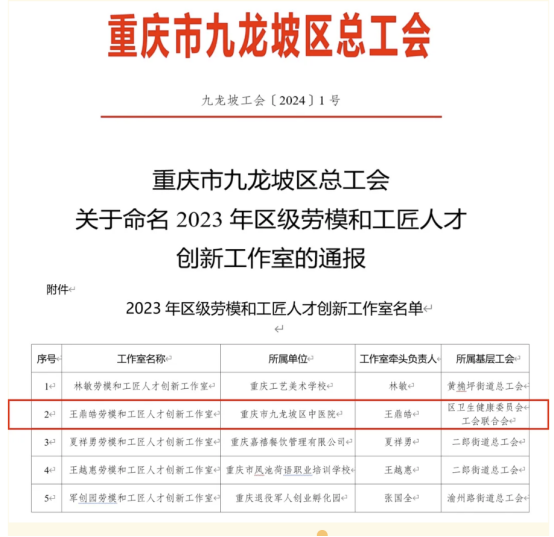 重庆市九龙坡区总工会

九龙坡工会〔2024〕1号

重庆市九龙坡区总工会
关于命名 2023 年区级劳模和工匠人才
创新工作室的通报

附件

2023 年区级劳模和工匠人才创新工作室名单

| 序号 | 工作室名称 | 所属单位 | 工作室牵头负责人 | 所属基层工会 |
|---|---|---|---|---|
| 1 | 林敏劳模和工匠人才创新工作室 | 重庆工艺美术学校 | 林敏 | 黄桷坪街道总工会 |
| 2 | 王鼎皓劳模和工匠人才创新工作室 | 重庆市九龙坡区中医院 | 王鼎皓 | 区卫生健康委员会工会联合会 |
| 3 | 夏祥勇劳模和工匠人才创新工作室 | 重庆嘉禧餐饮管理有限公司 | 夏祥勇 | 二郎街道总工会 |
| 4 | 王越惠劳模和工匠人才创新工作室 | 重庆市凤池荷语职业培训学校 | 王越惠 | 二郎街道总工会 |
| 5 | 军创园劳模和工匠人才创新工作室 | 重庆退役军人创业孵化园 | 张国全 | 渝州路街道总工会 |